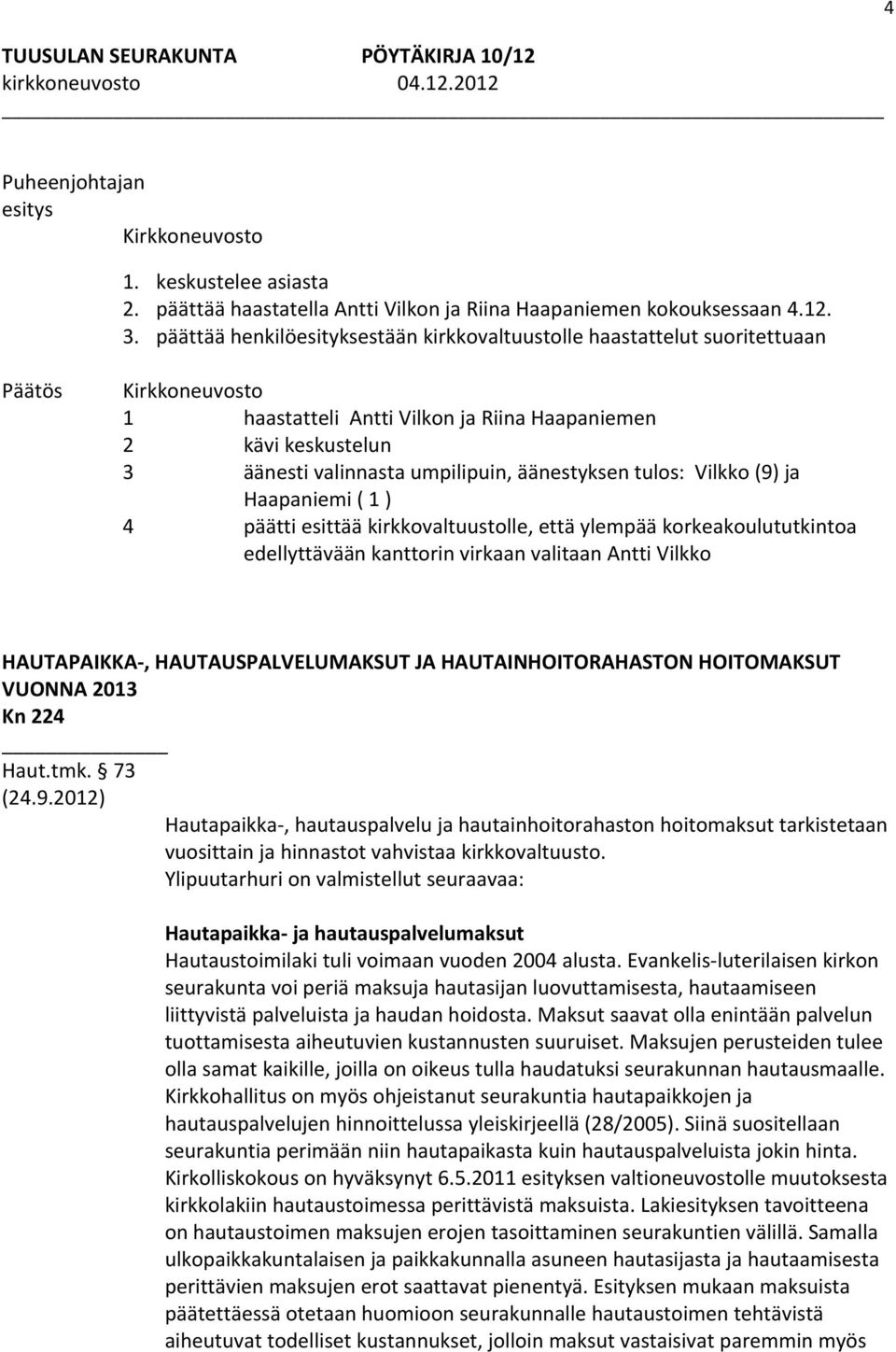 4

TUUSULAN SEURAKUNTA PÖYTÄKIRJA 10/12
kirkkoneuvosto 04.12.2012

Puheenjohtajan esitys

Kirkkoneuvosto

1. keskustelee asiasta
2. päättää haastatella Antti Vilkon ja Riina Haapaniemen kokouksessaan 4.12.
3. päättää henkilöesityksestään kirkkovaltuustolle haastattelut suoritettuaan

Päätös

Kirkkoneuvosto
1 haastatteli Antti Vilkon ja Riina Haapaniemen
2 kävi keskustelun
3 äänesti valinnasta umpilipuin, äänestyksen tulos: Vilkko (9) ja Haapaniemi ( 1 )
4 päätti esittää kirkkovaltuustolle, että ylempää korkeakoulututkintoa edellyttävään kanttorin virkaan valitaan Antti Vilkko

HAUTAPAIKKA-, HAUTAUSPALVELUMAKSUT JA HAUTAINHOITORAHASTON HOITOMAKSUT VUONNA 2013
Kn 224

Haut.tmk. 73
(24.9.2012)

Hautapaikka-, hautauspalvelu ja hautainhoitorahaston hoitomaksut tarkistetaan vuosittain ja hinnastot vahvistaa kirkkovaltuusto.
Ylipuutarhuri on valmistellut seuraavaa:

Hautapaikka- ja hautauspalvelumaksut
Hautaustoimilaki tuli voimaan vuoden 2004 alusta. Evankelis-luterilaisen kirkon seurakunta voi periä maksuja hautasijan luovuttamisesta, hautaamiseen liittyvistä palveluista ja haudan hoidosta. Maksut saavat olla enintään palvelun tuottamisesta aiheutuvien kustannusten suuruiset. Maksujen perusteiden tulee olla samat kaikille, joilla on oikeus tulla haudatuksi seurakunnan hautausmaalle. Kirkkohallitus on myös ohjeistanut seurakuntia hautapaikkojen ja hautauspalvelujen hinnoittelussa yleiskirjeellä (28/2005). Siinä suositellaan seurakuntia perimään niin hautapaikasta kuin hautauspalveluista jokin hinta. Kirkolliskokous on hyväksynyt 6.5.2011 esityksen valtioneuvostolle muutoksesta kirkkolakiin hautaustoimessa perittävistä maksuista. Lakiesityksen tavoitteena on hautaustoimen maksujen erojen tasoittaminen seurakuntien välillä. Samalla ulkopaikkakuntalaisen ja paikkakunnalla asuneen hautasijasta ja hautaamisesta perittävien maksujen erot saattavat pienentyä. Esityksen mukaan maksuista päätettäessä otetaan huomioon seurakunnalle hautaustoimen tehtävistä aiheutuvat todelliset kustannukset, jolloin maksut vastaisivat paremmin myös